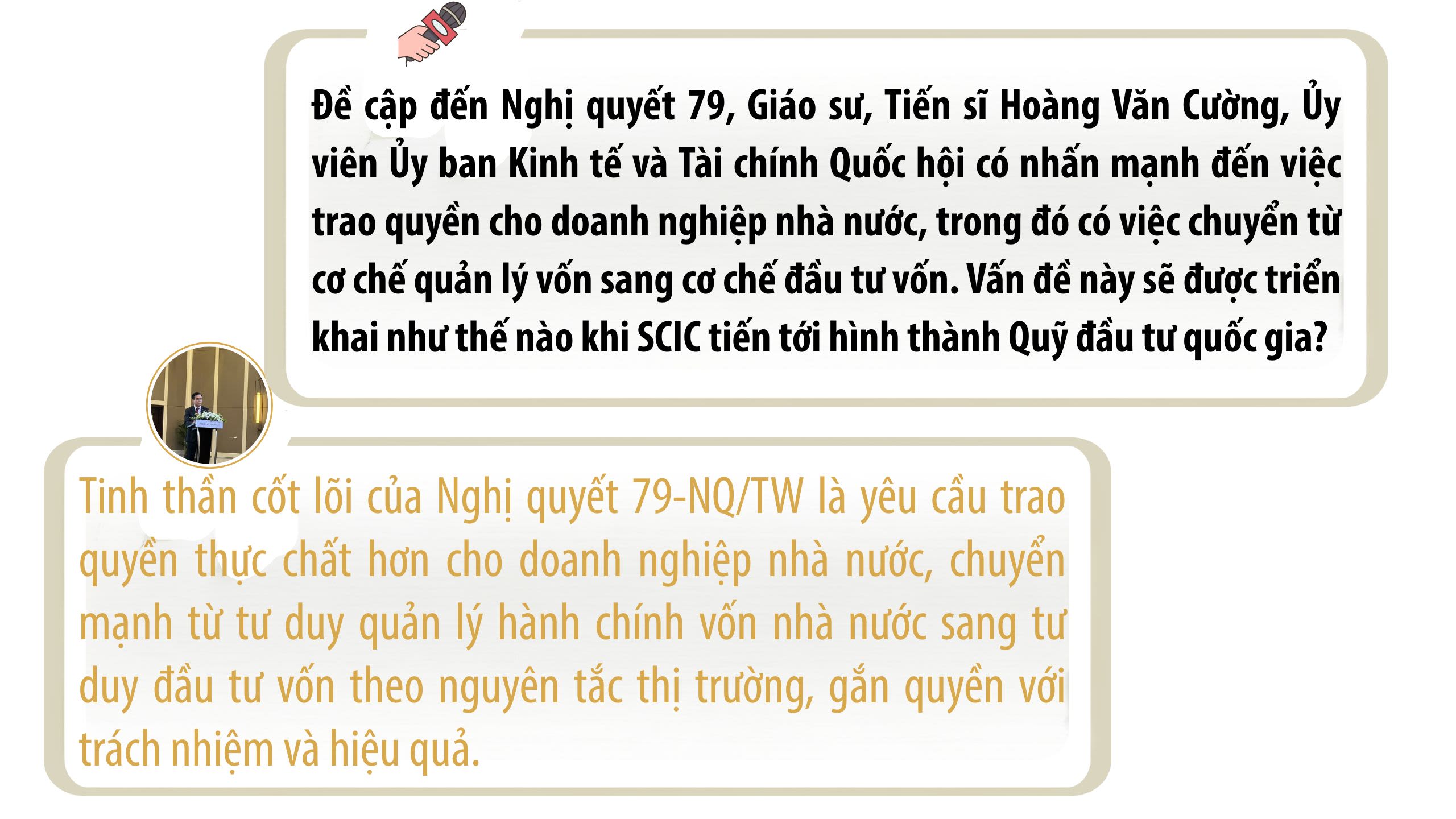 Đề cập đến Nghị quyết 79, Giáo sư, Tiến sĩ Hoàng Văn Cường, Ủy viên Ủy ban Kinh tế và Tài chính Quốc hội có nhấn mạnh đến việc trao quyền cho doanh nghiệp nhà nước, trong đó có việc chuyển từ cơ chế quản lý vốn sang cơ chế đầu tư vốn. Vấn đề này sẽ được triển khai như thế nào khi SCIC tiến tới hình thành Quỹ đầu tư quốc gia?

Tinh thần cốt lõi của Nghị quyết 79-NQ/TW là yêu cầu trao quyền thực chất hơn cho doanh nghiệp nhà nước, chuyển mạnh từ tư duy quản lý hành chính vốn nhà nước sang tư duy đầu tư vốn theo nguyên tắc thị trường, gắn quyền với trách nhiệm và hiệu quả.